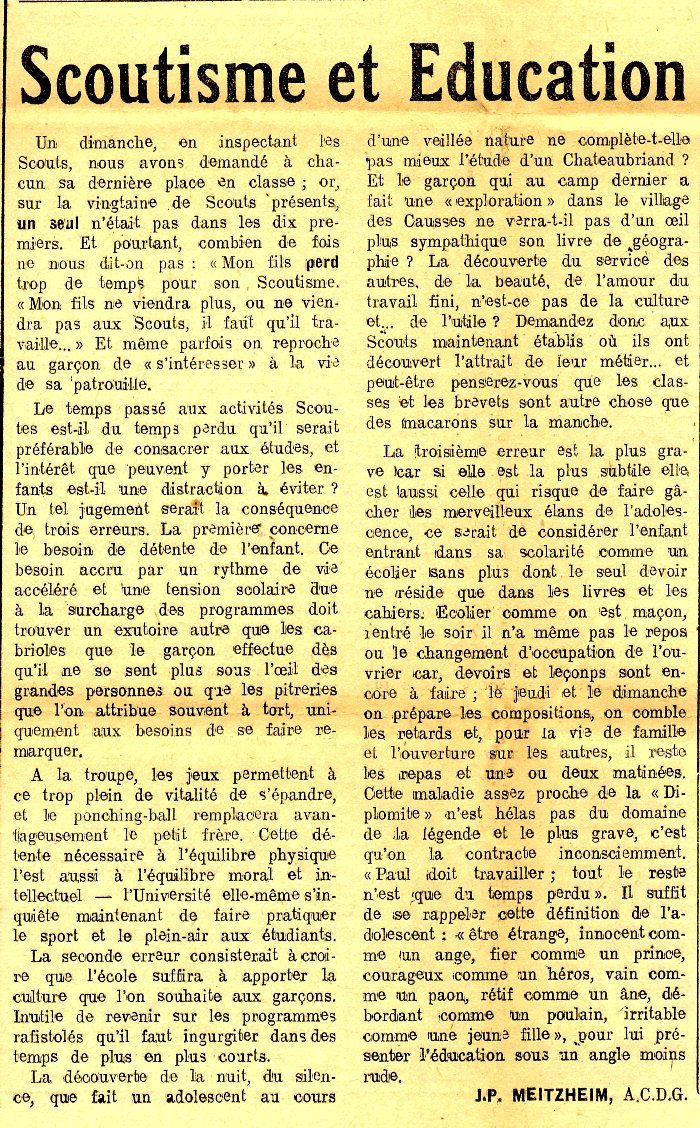 Scoutisme et Education

Un dimanche, en inspectant les Scouts, nous avons demandé à chacun sa dernière place en classe ; or, sur la vingtaine de Scouts présents, un seul n'était pas dans les dix premiers. Et pourtant, combien de fois ne nous dit-on pas : « Mon fils perd trop de temps pour son Scoutisme. « Mon fils ne viendra plus, ou ne viendra pas aux Scouts, il faut qu'il travaille... » Et même parfois on reproche au garçon de « s'intéresser » à la vie de sa patrouille.

Le temps passé aux activités Scoutes est-il du temps perdu qu'il serait préférable de consacrer aux études, et l'intérêt que peuvent y porter les enfants est-il une distraction à éviter ? Un tel jugement serait la conséquence de trois erreurs. La première concerne le besoin de détente de l'enfant. Ce besoin accru par un rythme de vie accéléré et une tension scolaire due à la surcharge des programmes doit trouver un exutoire autre que les cabrioles que le garçon effectue dès qu'il ne se sent plus sous l'œil des grandes personnes ou que les pitreries que l'on attribue souvent à tort, uniquement aux besoins de se faire remarquer.

A la troupe, les jeux permettent à ce trop plein de vitalité de s'épandre, et le ponching-ball remplacera avantageusement le petit frère. Cette détente nécessaire à l'équilibre physique l'est aussi à l'équilibre moral et intellectuel — l'Université elle-même s'inquiète maintenant de faire pratiquer le sport et le plein-air aux étudiants.

La seconde erreur consisterait à croire que l'école suffira à apporter la culture que l'on souhaite aux garçons. Inutile de revenir sur les programmes rafistolés qu'il faut ingurgiter dans des temps de plus en plus courts.

La découverte de la nuit, du silence, que fait un adolescent au cours d'une veillée nature ne complète-t-elle pas mieux l'étude d'un Chateaubriand ? Et le garçon qui au camp dernier a fait une « exploration » dans le village des Causses ne verra-t-il pas d'un œil plus sympathique son livre de géographie ? La découverte du service des autres, de la beauté, de l'amour du travail fini, n'est-ce pas de la culture et... de l'utile ? Demandez donc aux Scouts maintenant établis où ils ont découvert l'attrait de leur métier... et peut-être penserez-vous que les classes et les brevets sont autre chose que des macarons sur la manche.

La troisième erreur est la plus grave car si elle est la plus subtile elle est aussi celle qui risque de faire gâcher les merveilleux élans de l'adolescence, ce serait de considérer l'enfant entrant dans sa scolarité comme un écolier sans plus dont le seul devoir ne réside que dans les livres et les cahiers. Ecolier comme on est maçon, rentré le soir il n'a même pas le repos ou le changement d'occupation de l'ouvrier car, devoirs et leçonps sont encore à faire ; le jeudi et le dimanche on prépare les compositions, on comble les retards et, pour la vie de famille et l'ouverture sur les autres, il reste les repas et une ou deux matinées. Cette maladie assez proche de la « Diplomite » n'est hélas pas du domaine de la légende et le plus grave, c'est qu'on la contracte inconsciemment. « Paul doit travailler ; tout le reste n'est que du temps perdu ». Il suffit de se rappeler cette définition de l'adolescent : « être étrange, innocent comme un ange, fier comme un prince, courageux comme un héros, vain comme un paon, rétif comme un âne, débordant comme un poulain, irritable comme une jeune fille », pour lui présenter l'éducation sous un angle moins rude.

J.P. MEITZHEIM, A.C.D.G.